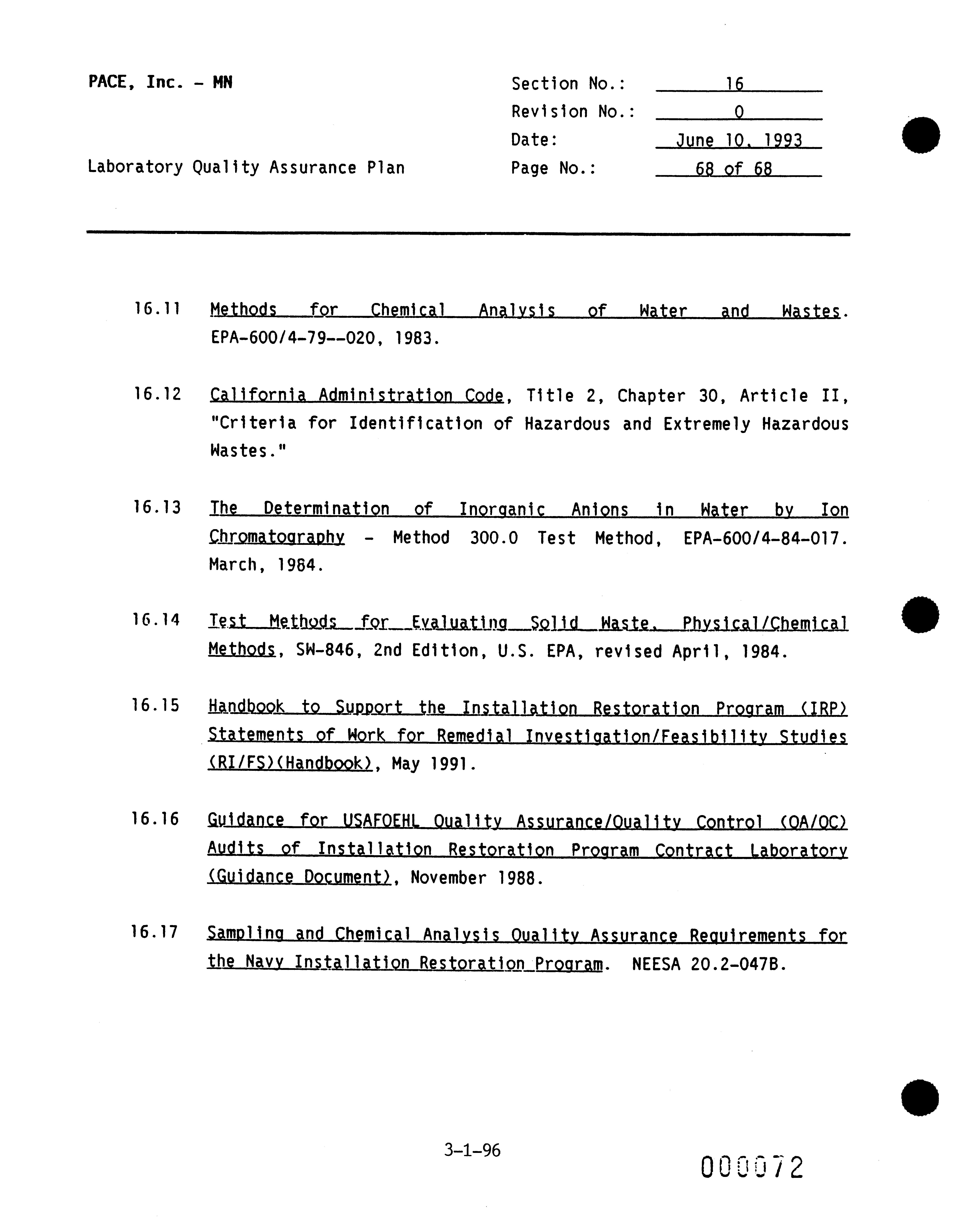 PACE, Inc. - MN

Laboratory Quality Assurance Plan

Section No.: 16
Revision No.: 0
Date: June 10, 1993
Page No.: 68 of 68

16.11 Methods for Chemical Analysis of Water and Wastes. EPA-600/4-79--020, 1983.

16.12 California Administration Code, Title 2, Chapter 30, Article II, "Criteria for Identification of Hazardous and Extremely Hazardous Wastes."

16.13 The Determination of Inorganic Anions in Water by Ion Chromatography - Method 300.0 Test Method, EPA-600/4-84-017. March, 1984.

16.14 Test Methods for Evaluating Solid Waste, Physical/Chemical Methods, SW-846, 2nd Edition, U.S. EPA, revised April, 1984.

16.15 Handbook to Support the Installation Restoration Program (IRP) Statements of Work for Remedial Investigation/Feasibility Studies (RI/FS)(Handbook), May 1991.

16.16 Guidance for USAFOEHL Quality Assurance/Quality Control (QA/QC) Audits of Installation Restoration Program Contract Laboratory (Guidance Document), November 1988.

16.17 Sampling and Chemical Analysis Quality Assurance Requirements for the Navy Installation Restoration Program. NEESA 20.2-047B.

3-1-96

000072